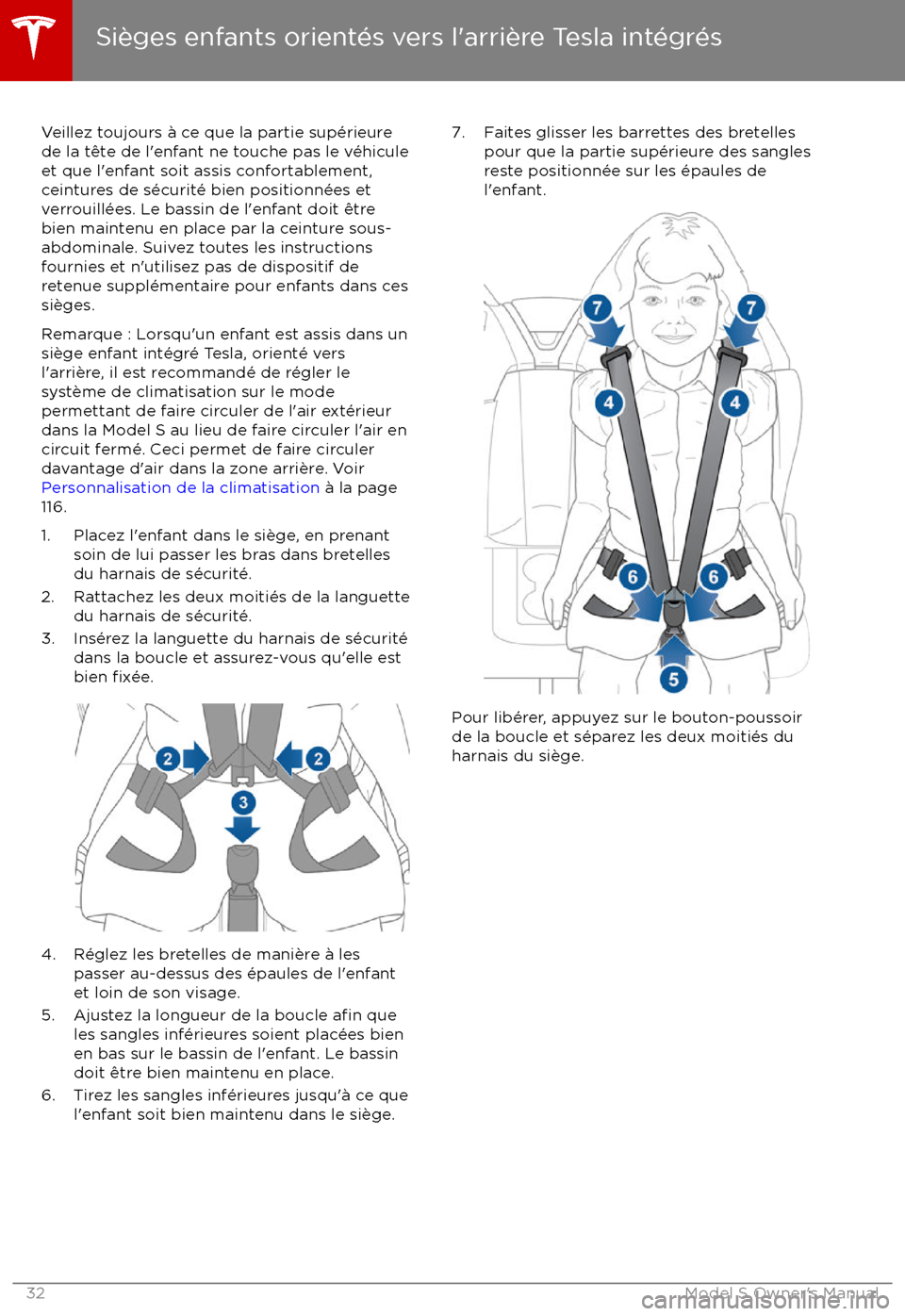 Sièges enfants orientés vers l'arrière Tesla intégrés

Veillez toujours à ce que la partie supérieure de la tête de l'enfant ne touche pas le véhicule et que l'enfant soit assis confortablement, ceintures de sécurité bien positionnées et verrouillées. Le bassin de l'enfant doit être bien maintenu en place par la ceinture sous-abdominale. Suivez toutes les instructions fournies et n'utilisez pas de dispositif de retenue supplémentaire pour enfants dans ces sièges.

Remarque : Lorsqu'un enfant est assis dans un siège enfant intégré Tesla, orienté vers l'arrière, il est recommandé de régler le système de climatisation sur le mode permettant de faire circuler de l'air extérieur dans la Model S au lieu de faire circuler l'air en circuit fermé. Ceci permet de faire circuler davantage d'air dans la zone arrière. Voir Personnalisation de la climatisation à la page 116.

1. Placez l'enfant dans le siège, en prenant soin de lui passer les bras dans bretelles du harnais de sécurité.
2. Rattachez les deux moitiés de la languette du harnais de sécurité.
3. Insérez la languette du harnais de sécurité dans la boucle et assurez-vous qu'elle est bien fixée.

2 2 3

4. Réglez les bretelles de manière à les passer au-dessus des épaules de l'enfant et loin de son visage.
5. Ajustez la longueur de la boucle afin que les sangles inférieures soient placées bien en bas sur le bassin de l'enfant. Le bassin doit être bien maintenu en place.
6. Tirez les sangles inférieures jusqu'à ce que l'enfant soit bien maintenu dans le siège.

7. Faites glisser les barrettes des bretelles pour que la partie supérieure des sangles reste positionnée sur les épaules de l'enfant.

7 7 4 4 6 6 5

Pour libérer, appuyez sur le bouton-poussoir de la boucle et séparez les deux moitiés du harnais du siège.

32 Model S Owner's Manual

carmanualsonline.info